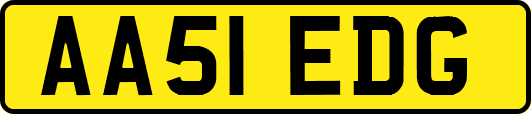 AA51 EDG